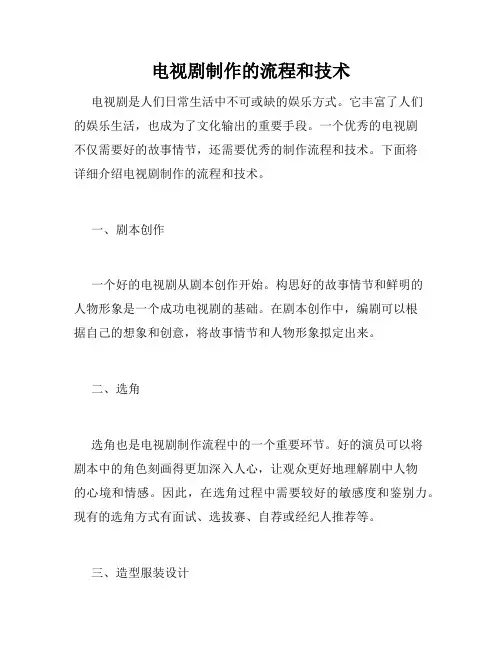 电视剧制作的流程和技术

电视剧是人们日常生活中不可或缺的娱乐方式。它丰富了人们的娱乐生活，也成为了文化输出的重要手段。一个优秀的电视剧不仅需要好的故事情节，还需要优秀的制作流程和技术。下面将详细介绍电视剧制作的流程和技术。

一、剧本创作

一个好的电视剧从剧本创作开始。构思好的故事情节和鲜明的人物形象是一个成功电视剧的基础。在剧本创作中，编剧可以根据自己的想象和创意，将故事情节和人物形象拟定出来。

二、选角

选角也是电视剧制作流程中的一个重要环节。好的演员可以将剧本中的角色刻画得更加深入人心，让观众更好地理解剧中人物的心境和情感。因此，在选角过程中需要较好的敏感度和鉴别力。现有的选角方式有面试、选拔赛、自荐或经纪人推荐等。

三、造型服装设计